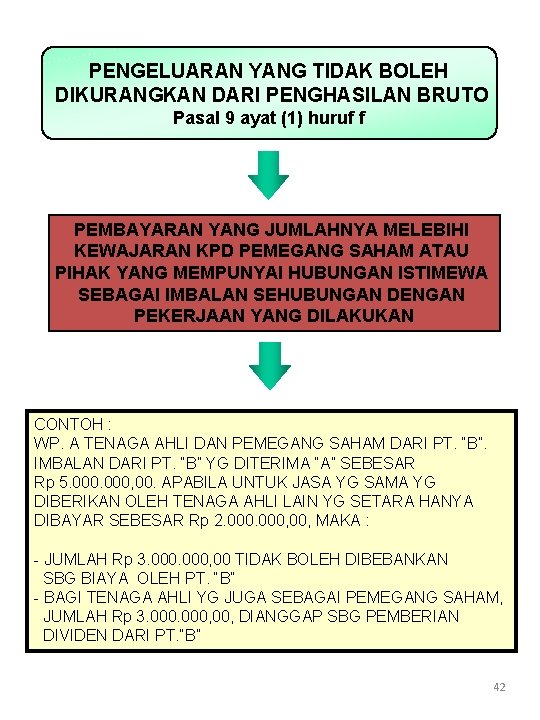 PENGELUARAN YANG TIDAK BOLEH DIKURANGKAN DARI PENGHASILAN BRUTO
Pasal 9 ayat (1) huruf f

PEMBAYARAN YANG JUMLAHNYA MELEBIHI KEWAJARAN KPD PEMEGANG SAHAM ATAU PIHAK YANG MEMPUNYAI HUBUNGAN ISTIMEWA SEBAGAI IMBALAN SEHUBUNGAN DENGAN PEKERJAAN YANG DILAKUKAN

CONTOH :
WP. A TENAGA AHLI DAN PEMEGANG SAHAM DARI PT. "B". IMBALAN DARI PT. "B" YG DITERIMA "A" SEBESAR Rp 5.000.000,00. APABILA UNTUK JASA YG SAMA YG DIBERIKAN OLEH TENAGA AHLI LAIN YG SETARA HANYA DIBAYAR SEBESAR Rp 2.000.000,00, MAKA :

- JUMLAH Rp 3.000.000,00 TIDAK BOLEH DIBEBANKAN SBG BIAYA OLEH PT. "B"
- BAGI TENAGA AHLI YG JUGA SEBAGAI PEMEGANG SAHAM, JUMLAH Rp 3.000.000,00, DIANGGAP SBG PEMBERIAN DIVIDEN DARI PT."B"

42